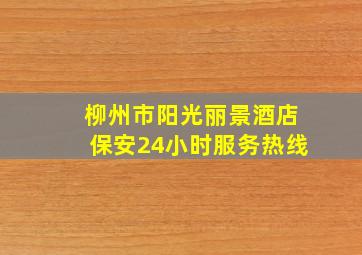 柳州市阳光丽景酒店
保安24小时服务热线